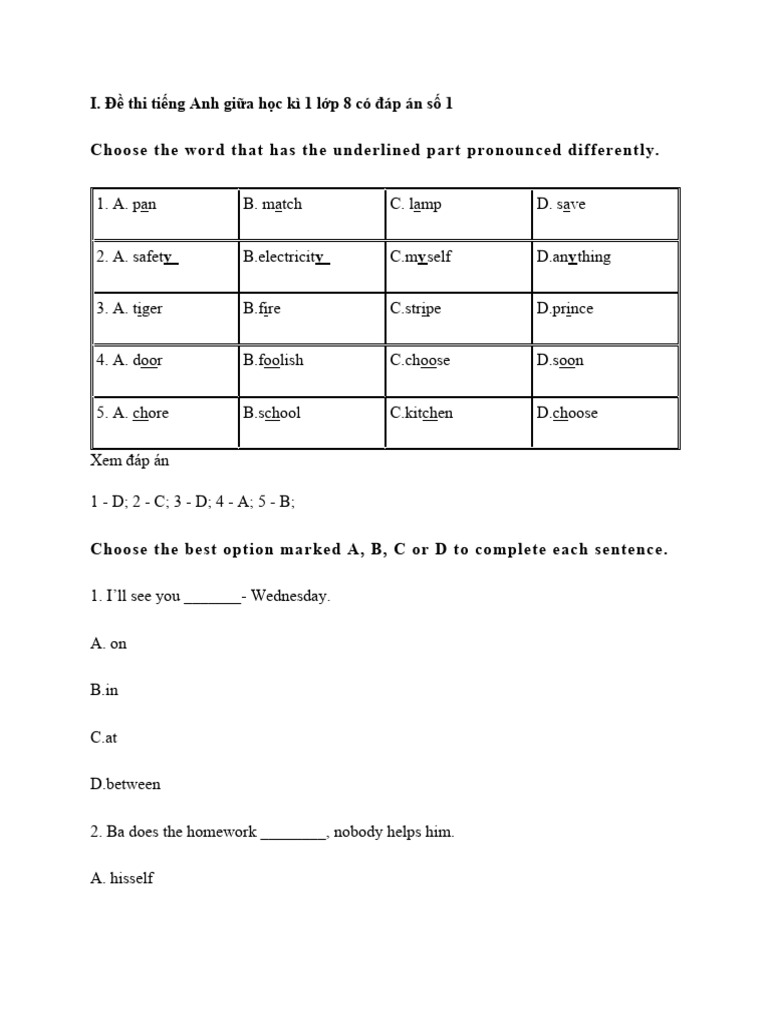 I. Đề thi tiếng Anh giữa học kì 1 lớp 8 có đáp án số 1

Choose the word that has the underlined part pronounced differently.

| 1. A. pan | B. match | C. lamp | D. save |
|---|---|---|---|
| 2. A. safety | B.electricity | C.myself | D.anything |
| 3. A. tiger | B.fire | C.stripe | D.prince |
| 4. A. door | B.foolish | C.choose | D.soon |
| 5. A. chore | B.school | C.kitchen | D.choose |

Xem đáp án

1 - D; 2 - C; 3 - D; 4 - A; 5 - B;

Choose the best option marked A, B, C or D to complete each sentence.

1. I'll see you _______- Wednesday.

A. on

B.in

C.at

D.between

2. Ba does the homework ________, nobody helps him.

A. hisself